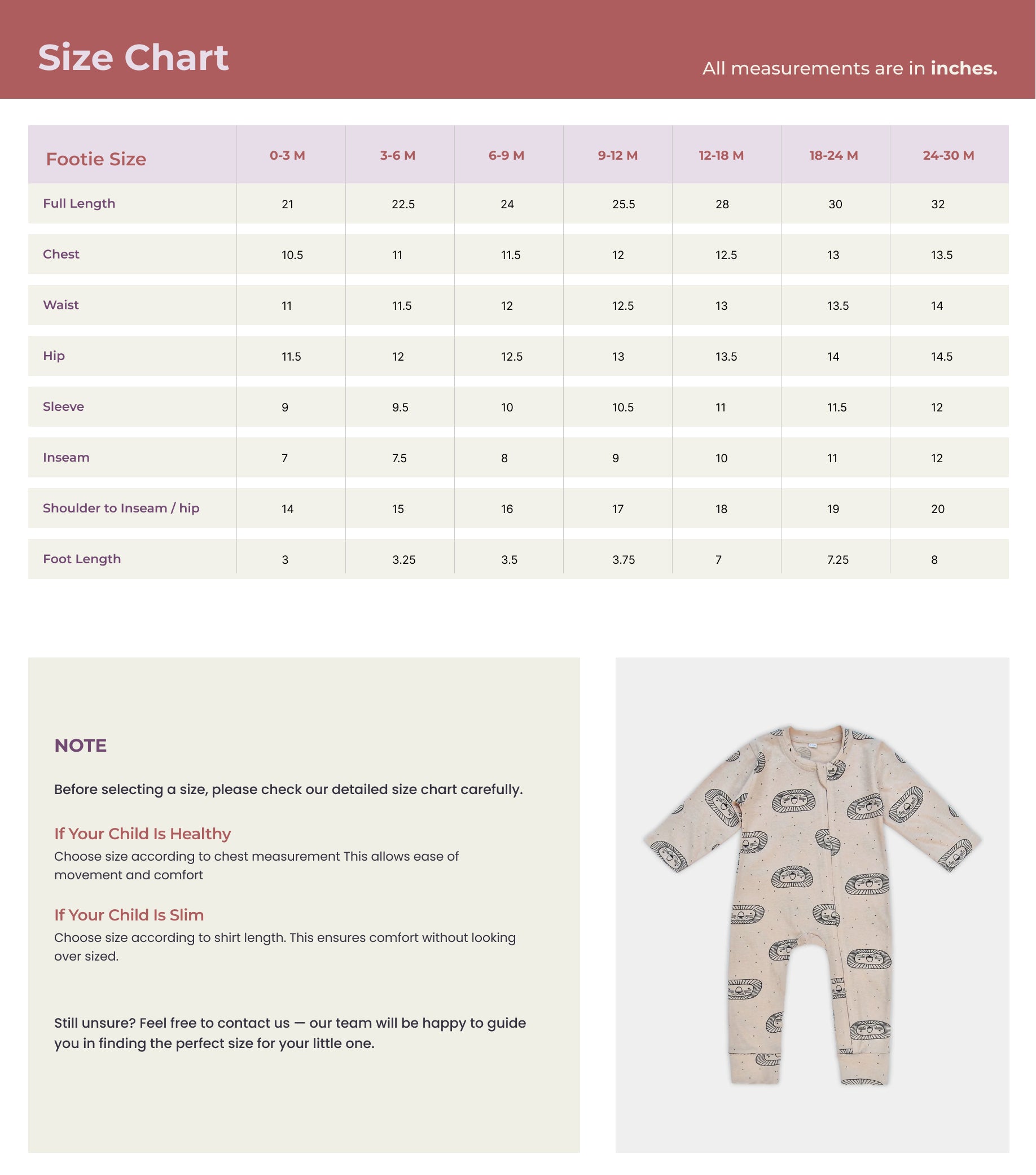 Size Chart

All measurements are in inches.

| Footie Size | 0-3 M | 3-6 M | 6-9 M | 9-12 M | 12-18 M | 18-24 M | 24-30 M |
|---|---|---|---|---|---|---|---|
| Full Length | 21 | 22.5 | 24 | 25.5 | 28 | 30 | 32 |
| Chest | 10.5 | 11 | 11.5 | 12 | 12.5 | 13 | 13.5 |
| Waist | 11 | 11.5 | 12 | 12.5 | 13 | 13.5 | 14 |
| Hip | 11.5 | 12 | 12.5 | 13 | 13.5 | 14 | 14.5 |
| Sleeve | 9 | 9.5 | 10 | 10.5 | 11 | 11.5 | 12 |
| Inseam | 7 | 7.5 | 8 | 9 | 10 | 11 | 12 |
| Shoulder to Inseam / hip | 14 | 15 | 16 | 17 | 18 | 19 | 20 |
| Foot Length | 3 | 3.25 | 3.5 | 3.75 | 7 | 7.25 | 8 |

NOTE

Before selecting a size, please check our detailed size chart carefully.

If Your Child Is Healthy
Choose size according to chest measurement This allows ease of movement and comfort

If Your Child Is Slim
Choose size according to shirt length. This ensures comfort without looking over sized.

Still unsure? Feel free to contact us — our team will be happy to guide you in finding the perfect size for your little one.